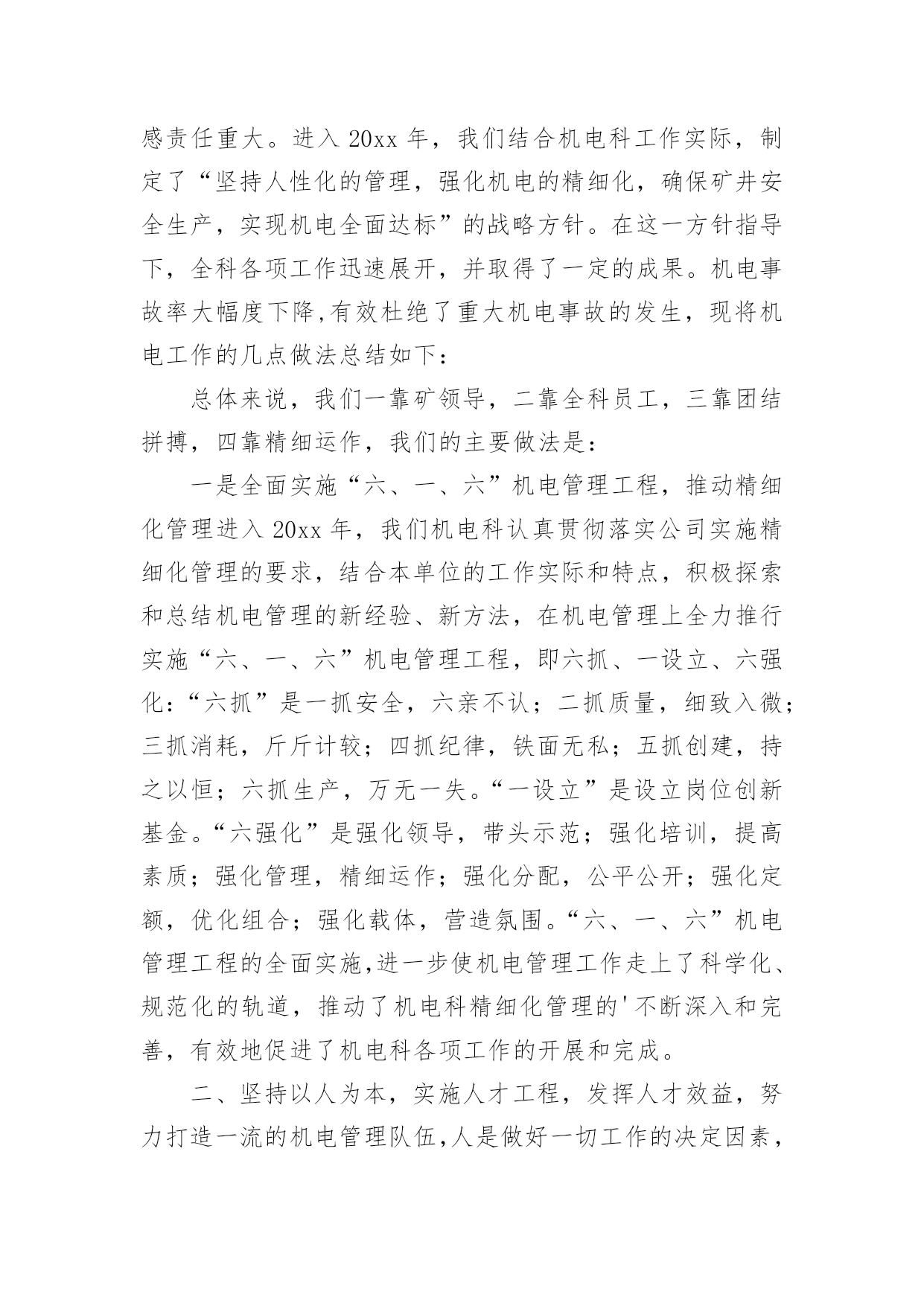 感责任重大。进入 20xx 年，我们结合机电科工作实际，制定了“坚持人性化的管理，强化机电的精细化，确保矿井安全生产，实现机电全面达标”的战略方针。在这一方针指导下，全科各项工作迅速展开，并取得了一定的成果。机电事故率大幅度下降,有效杜绝了重大机电事故的发生，现将机电工作的几点做法总结如下：

总体来说，我们一靠矿领导，二靠全科员工，三靠团结拼搏，四靠精细运作，我们的主要做法是：

一是全面实施“六、一、六”机电管理工程，推动精细化管理进入 20xx 年，我们机电科认真贯彻落实公司实施精细化管理的要求，结合本单位的工作实际和特点，积极探索和总结机电管理的新经验、新方法，在机电管理上全力推行实施“六、一、六”机电管理工程，即六抓、一设立、六强化：“六抓”是一抓安全，六亲不认；二抓质量，细致入微；三抓消耗，斤斤计较；四抓纪律，铁面无私；五抓创建，持之以恒；六抓生产，万无一失。“一设立”是设立岗位创新基金。“六强化”是强化领导，带头示范；强化培训，提高素质；强化管理，精细运作；强化分配，公平公开；强化定额，优化组合；强化载体，营造氛围。“六、一、六”机电管理工程的全面实施,进一步使机电管理工作走上了科学化、规范化的轨道，推动了机电科精细化管理的'不断深入和完善，有效地促进了机电科各项工作的开展和完成。

二、坚持以人为本，实施人才工程，发挥人才效益，努力打造一流的机电管理队伍,人是做好一切工作的决定因素，